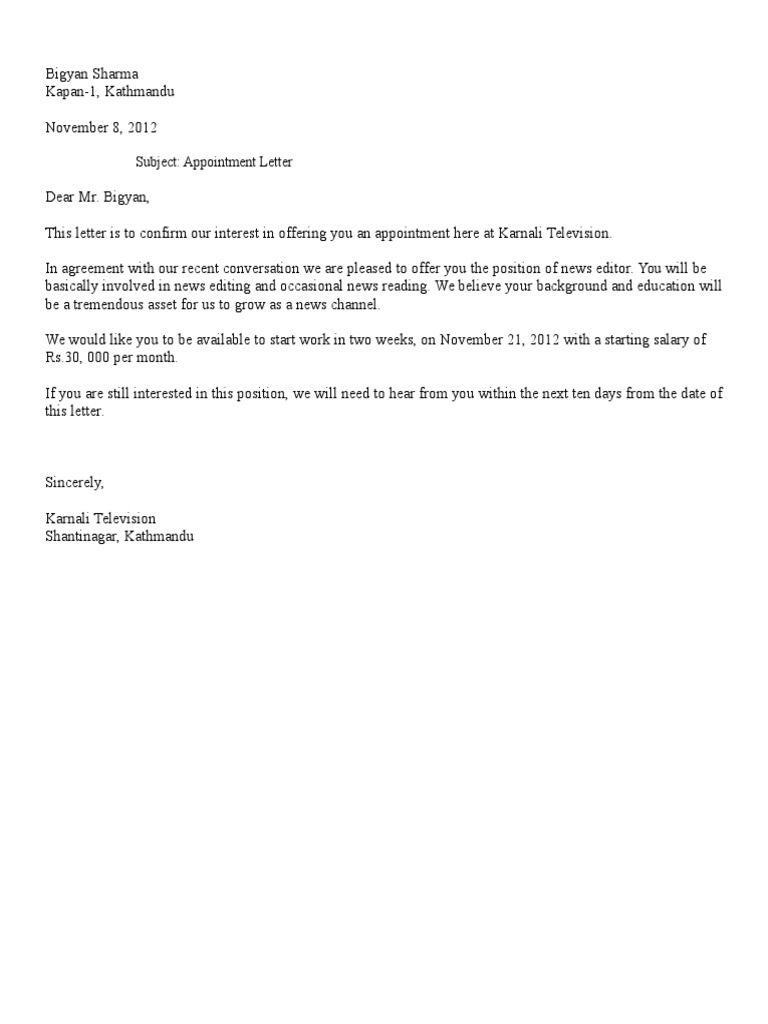 Bigyan Sharma
Kapan-1, Kathmandu

November 8, 2012

Subject: Appointment Letter

Dear Mr. Bigyan,

This letter is to confirm our interest in offering you an appointment here at Karnali Television.

In agreement with our recent conversation we are pleased to offer you the position of news editor. You will be basically involved in news editing and occasional news reading. We believe your background and education will be a tremendous asset for us to grow as a news channel.

We would like you to be available to start work in two weeks, on November 21, 2012 with a starting salary of Rs.30, 000 per month.

If you are still interested in this position, we will need to hear from you within the next ten days from the date of this letter.

Sincerely,

Karnali Television
Shantinagar, Kathmandu